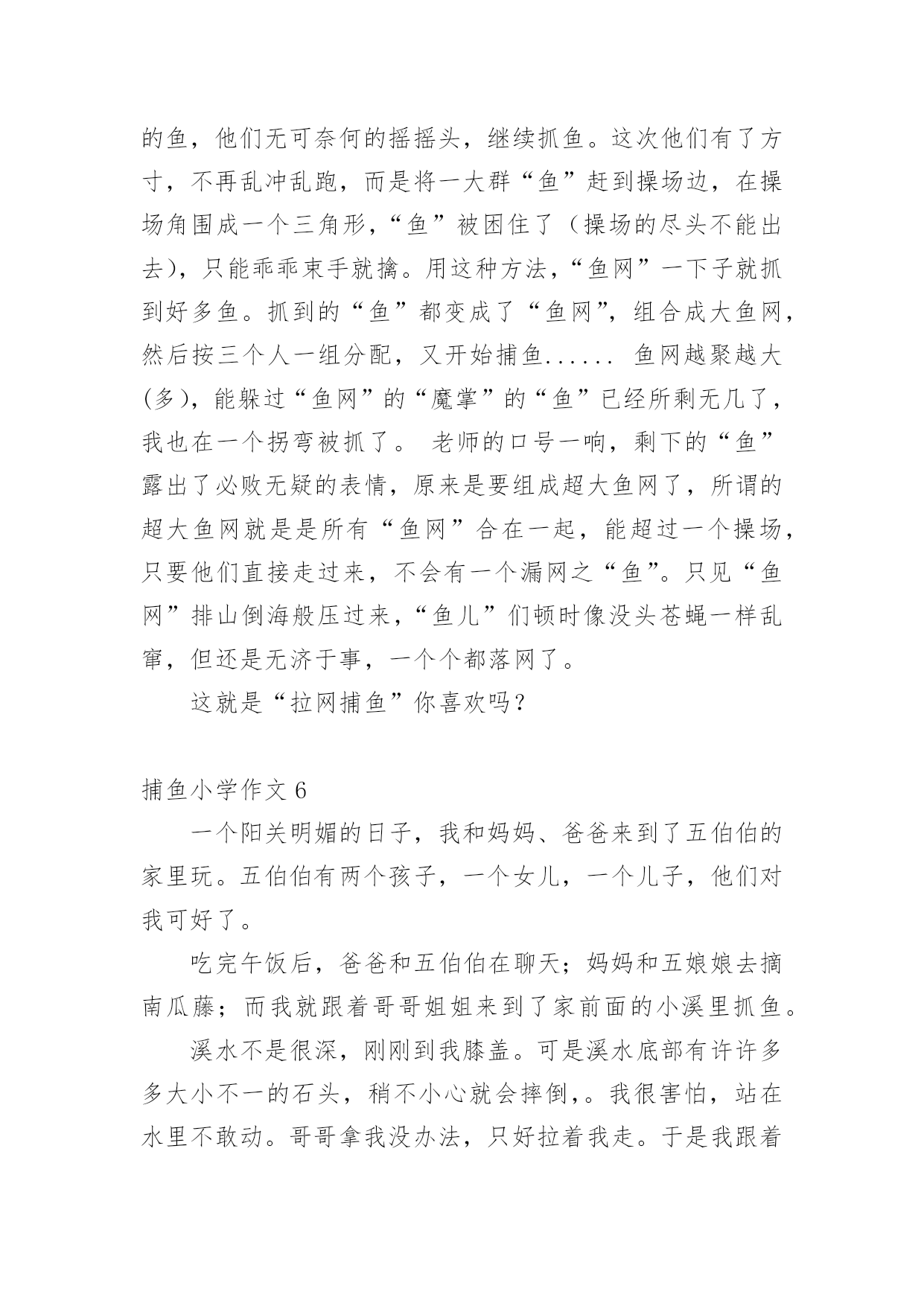 的鱼，他们无可奈何的摇摇头，继续抓鱼。这次他们有了方寸，不再乱冲乱跑，而是将一大群“鱼”赶到操场边，在操场角围成一个三角形，“鱼”被困住了（操场的尽头不能出去），只能乖乖束手就擒。用这种方法，“鱼网”一下子就抓到好多鱼。抓到的“鱼”都变成了“鱼网”，组合成大鱼网，然后按三个人一组分配，又开始捕鱼...... 鱼网越聚越大(多)，能躲过“鱼网”的“魔掌”的“鱼”已经所剩无几了，我也在一个拐弯被抓了。 老师的口号一响，剩下的“鱼”露出了必败无疑的表情，原来是要组成超大鱼网了，所谓的超大鱼网就是是所有“鱼网”合在一起，能超过一个操场，只要他们直接走过来，不会有一个漏网之“鱼”。只见“鱼网”排山倒海般压过来，“鱼儿”们顿时像没头苍蝇一样乱窜，但还是无济于事，一个个都落网了。

这就是“拉网捕鱼”你喜欢吗？

捕鱼小学作文 6

一个阳关明媚的日子，我和妈妈、爸爸来到了五伯伯的家里玩。五伯伯有两个孩子，一个女儿，一个儿子，他们对我可好了。

吃完午饭后，爸爸和五伯伯在聊天；妈妈和五娘娘去摘南瓜藤；而我就跟着哥哥姐姐来到了家前面的小溪里抓鱼。

溪水不是很深，刚刚到我膝盖。可是溪水底部有许许多多大小不一的石头，稍不小心就会摔倒,。我很害怕，站在水里不敢动。哥哥拿我没办法，只好拉着我走。于是我跟着